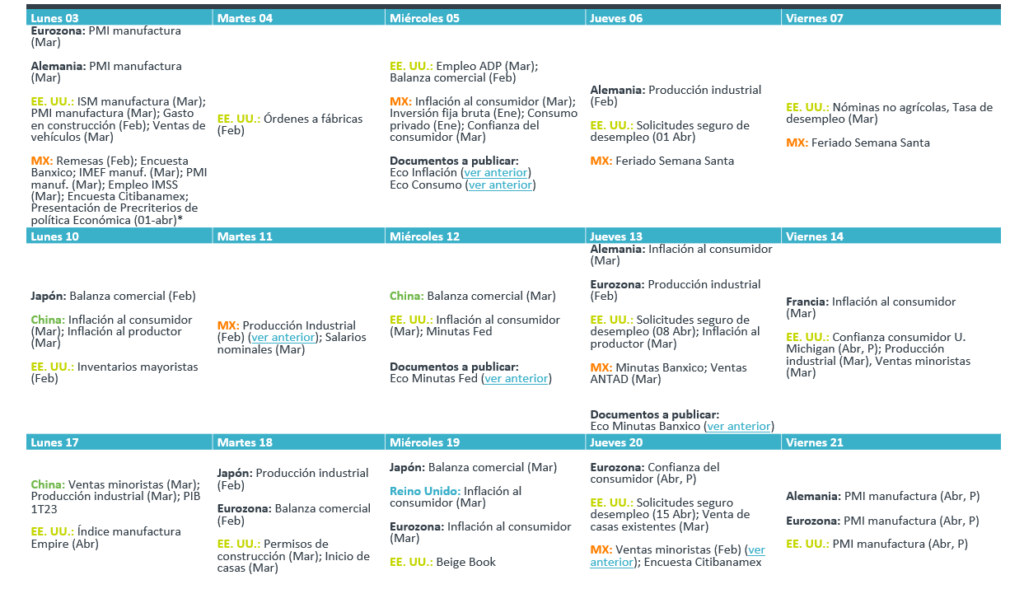 | Lunes 03 | Martes 04 | Miércoles 05 | Jueves 06 | Viernes 07 |
|---|---|---|---|---|
| Eurozona: PMI manufactura (Mar) Alemania: PMI manufactura (Mar) EE. UU.: ISM manufactura (Mar); PMI manufactura (Mar); Gasto en construcción (Feb); Ventas de vehículos (Mar) MX: Remesas (Feb); Encuesta Banxico; IMEF manuf. (Mar); PMI manuf. (Mar); Empleo IMSS (Mar); Encuesta Citibanamex; Presentación de Precriterios de política Económica (01-abr)* | EE. UU.: Órdenes a fábricas (Feb) | EE. UU.: Empleo ADP (Mar); Balanza comercial (Feb) MX: Inflación al consumidor (Mar); Inversión fija bruta (Ene); Consumo privado (Ene); Confianza del consumidor (Mar) Documentos a publicar: Eco Inflación (ver anterior) Eco Consumo (ver anterior) | Alemania: Producción industrial (Feb) EE. UU.: Solicitudes seguro de desempleo (01 Abr) MX: Feriado Semana Santa | EE. UU.: Nóminas no agrícolas, Tasa de desempleo (Mar) MX: Feriado Semana Santa |
| Lunes 10 | Martes 11 | Miércoles 12 | Jueves 13 | Viernes 14 |
| Japón: Balanza comercial (Feb) China: Inflación al consumidor (Mar); Inflación al productor (Mar) EE. UU.: Inventarios mayoristas (Feb) | MX: Producción Industrial (Feb) (ver anterior); Salarios nominales (Mar) | China: Balanza comercial (Mar) EE. UU.: Inflación al consumidor (Mar); Minutas Fed Documentos a publicar: Eco Minutas Fed (ver anterior) | Alemania: Inflación al consumidor (Mar) Eurozona: Producción industrial (Feb) EE. UU.: Solicitudes seguro de desempleo (08 Abr); Inflación al productor (Mar) MX: Minutas Banxico; Ventas ANTAD (Mar) Documentos a publicar: Eco Minutas Banxico (ver anterior) | Francia: Inflación al consumidor (Mar) EE. UU.: Confianza consumidor U. Michigan (Abr, P); Producción industrial (Mar), Ventas minoristas (Mar) |
| Lunes 17 | Martes 18 | Miércoles 19 | Jueves 20 | Viernes 21 |
| China: Ventas minoristas (Mar); Producción industrial (Mar); PIB 1T23 EE. UU.: Índice manufactura Empire (Abr) | Japón: Producción industrial (Feb) Eurozona: Balanza comercial (Feb) EE. UU.: Permisos de construcción (Mar); Inicio de casas (Mar) | Japón: Balanza comercial (Mar) Reino Unido: Inflación al consumidor (Mar) Eurozona: Inflación al consumidor (Mar) EE. UU.: Beige Book | Eurozona: Confianza del consumidor (Abr, P) EE. UU.: Solicitudes seguro desempleo (15 Abr); Venta de casas existentes (Mar) MX: Ventas minoristas (Feb) (ver anterior); Encuesta Citibanamex | Alemania: PMI manufactura (Abr, P) Eurozona: PMI manufactura (Abr, P) EE. UU.: PMI manufactura (Abr, P) |